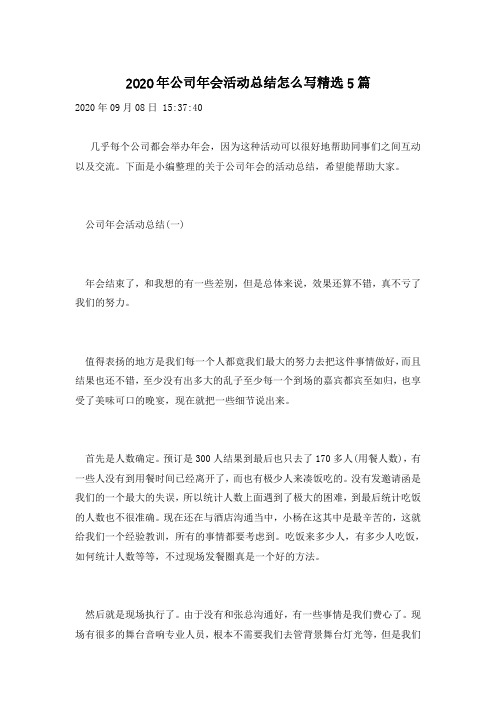 2020年公司年会活动总结怎么写精选5篇

2020年09月08日 15:37:40

几乎每个公司都会举办年会，因为这种活动可以很好地帮助同事们之间互动以及交流。下面是小编整理的关于公司年会的活动总结，希望能帮助大家。

公司年会活动总结(一)

年会结束了，和我想的有一些差别，但是总体来说，效果还算不错，真不亏了我们的努力。

值得表扬的地方是我们每一个人都竟我们最大的努力去把这件事情做好，而且结果也还不错，至少没有出多大的乱子至少每一个到场的嘉宾都宾至如归，也享受了美味可口的晚宴，现在就把一些细节说出来。

首先是人数确定。预订是300人结果到最后也只去了170多人(用餐人数)，有一些人没有到用餐时间已经离开了，而也有极少人来凑饭吃的。没有发邀请函是我们的一个最大的失误，所以统计人数上面遇到了极大的困难，到最后统计吃饭的人数也不很准确。现在还在与酒店沟通当中，小杨在这其中是最辛苦的，这就给我们一个经验教训，所有的事情都要考虑到。吃饭来多少人，有多少人吃饭，如何统计人数等等，不过现场发餐圈真是一个好的方法。

然后就是现场执行了。由于没有和张总沟通好，有一些事情是我们费心了。现场有很多的舞台音响专业人员，根本不需要我们去管背景舞台灯光等，但是我们